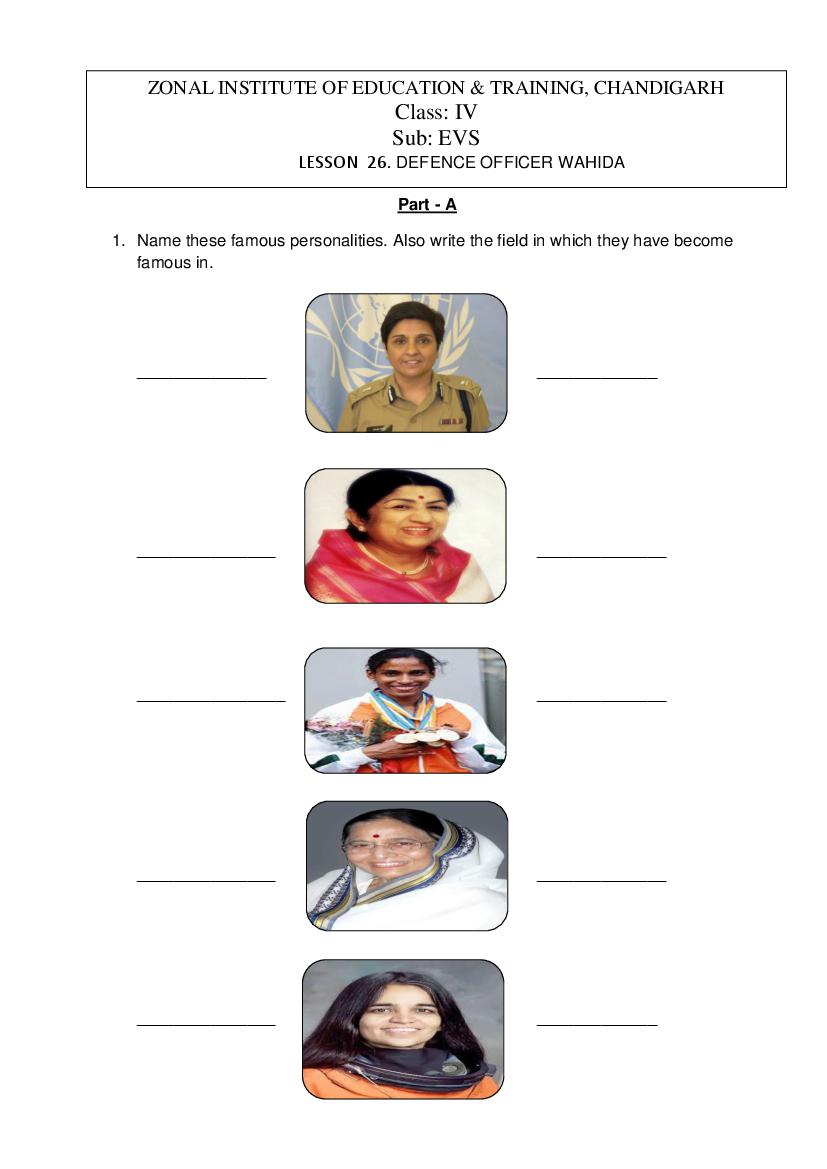 ZONAL INSTITUTE OF EDUCATION & TRAINING, CHANDIGARH
Class: IV
Sub: EVS
LESSON 26. DEFENCE OFFICER WAHIDA

Part - A

1. Name these famous personalities. Also write the field in which they have become famous in.

______________ ______________

______________ ______________

______________ ______________

______________ ______________

______________ ______________